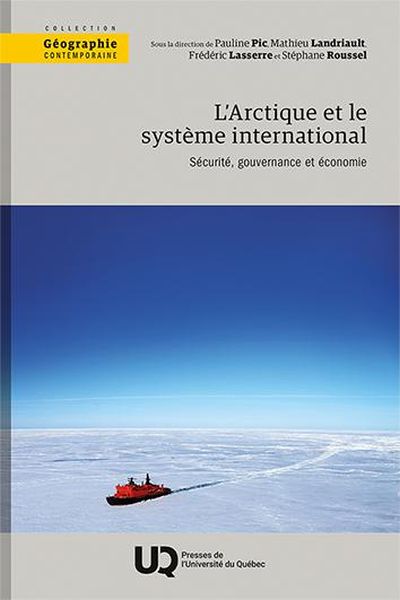 COLLECTION
Géographie
CONTEMPORAINE

Sous la direction de Pauline Pic, Mathieu Landriault, Frédéric Lasserre et Stéphane Roussel

L'Arctique et le système international

Sécurité, gouvernance et économie

UQ Presses de l'Université du Québec